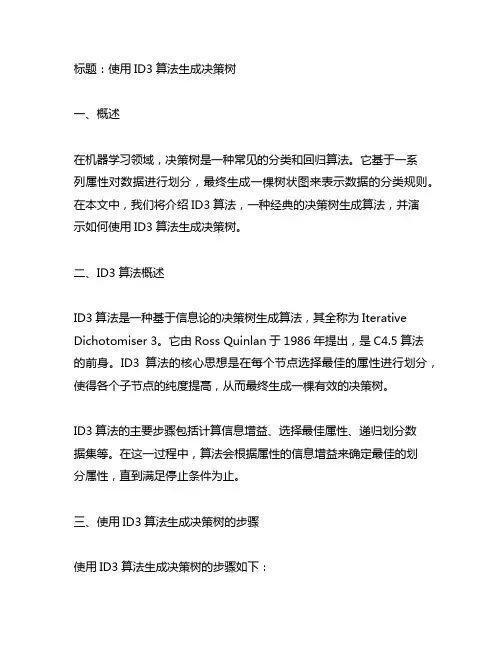 标题：使用 ID3 算法生成决策树

一、概述

在机器学习领域，决策树是一种常见的分类和回归算法。它基于一系列属性对数据进行划分，最终生成一棵树状图来表示数据的分类规则。在本文中，我们将介绍 ID3 算法，一种经典的决策树生成算法，并演示如何使用 ID3 算法生成决策树。

二、ID3 算法概述

ID3 算法是一种基于信息论的决策树生成算法，其全称为 Iterative Dichotomiser 3。它由 Ross Quinlan 于 1986 年提出，是 C4.5 算法的前身。ID3 算法的核心思想是在每个节点选择最佳的属性进行划分，使得各个子节点的纯度提高，从而最终生成一棵有效的决策树。

ID3 算法的主要步骤包括计算信息增益、选择最佳属性、递归划分数据集等。在这一过程中，算法会根据属性的信息增益来确定最佳的划分属性，直到满足停止条件为止。

三、使用 ID3 算法生成决策树的步骤

使用 ID3 算法生成决策树的步骤如下：